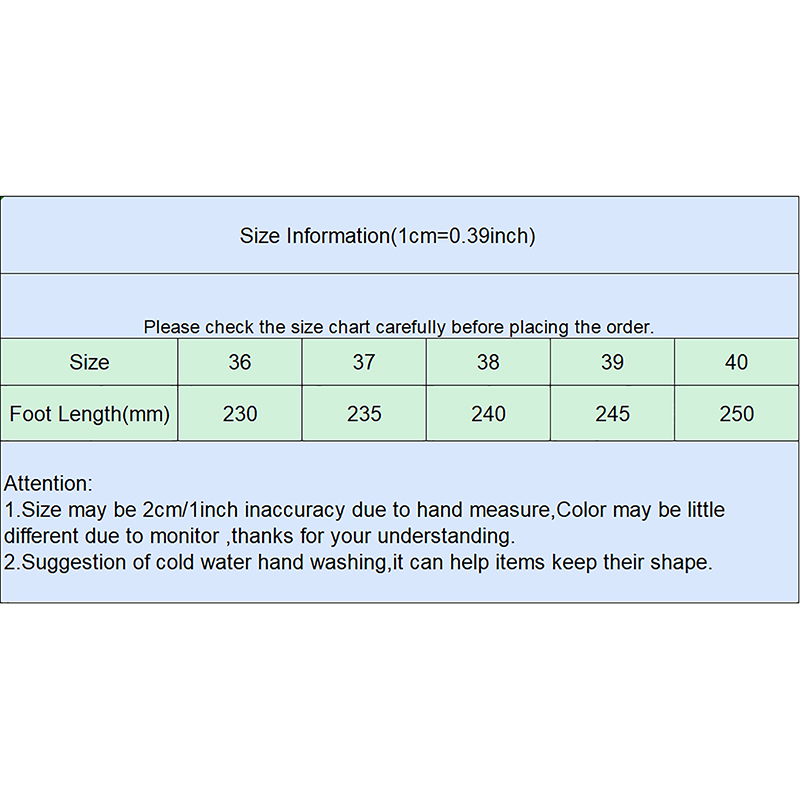 Size Information(1cm=0.39inch)

Please check the size chart carefully before placing the order.

| Size | 36 | 37 | 38 | 39 | 40 |
|---|---|---|---|---|---|
| Foot Length(mm) | 230 | 235 | 240 | 245 | 250 |

Attention:
1.Size may be 2cm/1inch inaccuracy due to hand measure,Color may be little different due to monitor ,thanks for your understanding.
2.Suggestion of cold water hand washing,it can help items keep their shape.